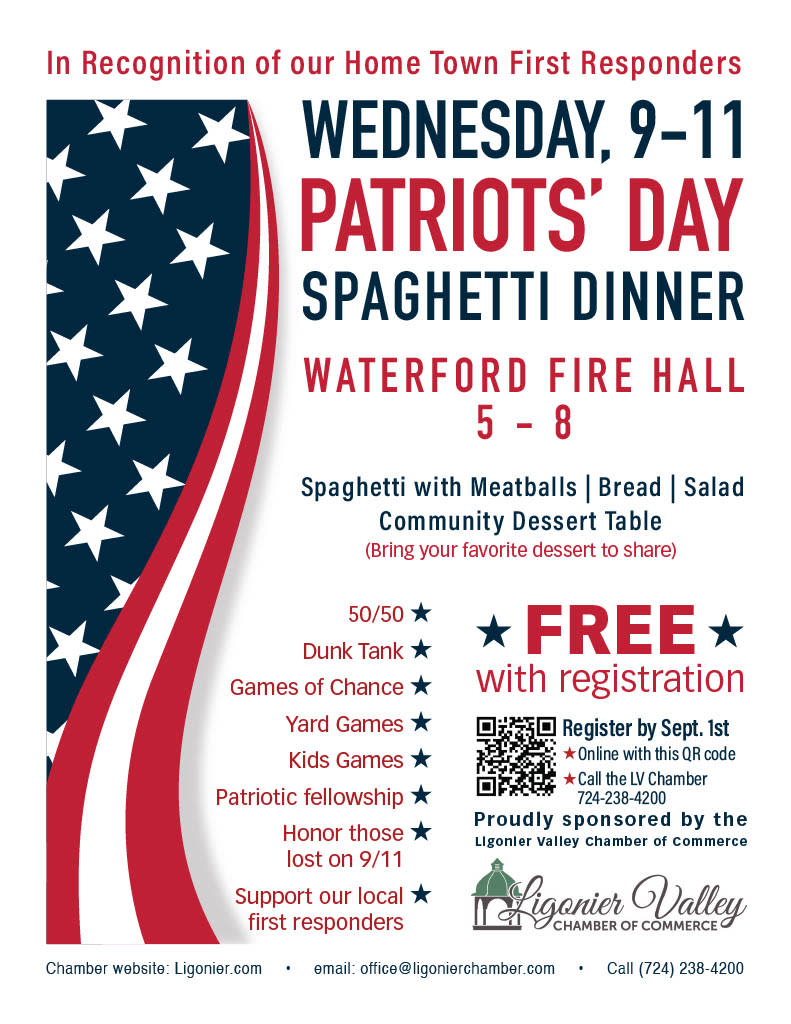 In Recognition of our Home Town First Responders

WEDNESDAY, 9-11
PATRIOTS' DAY
SPAGHETTI DINNER

WATERFORD FIRE HALL
5 - 8

Spaghetti with Meatballs | Bread | Salad
Community Dessert Table
(Bring your favorite dessert to share)

50/50 ★
Dunk Tank ★
Games of Chance ★
Yard Games ★
Kids Games ★
Patriotic fellowship ★
Honor those lost on 9/11 ★
Support our local first responders ★

★ FREE ★
with registration

Register by Sept. 1st
★ Online with this QR code
★ Call the LV Chamber 724-238-4200

Proudly sponsored by the
Ligonier Valley Chamber of Commerce

Ligonier Valley
CHAMBER OF COMMERCE

Chamber website: Ligonier.com • email: office@ligonierchamber.com • Call (724) 238-4200